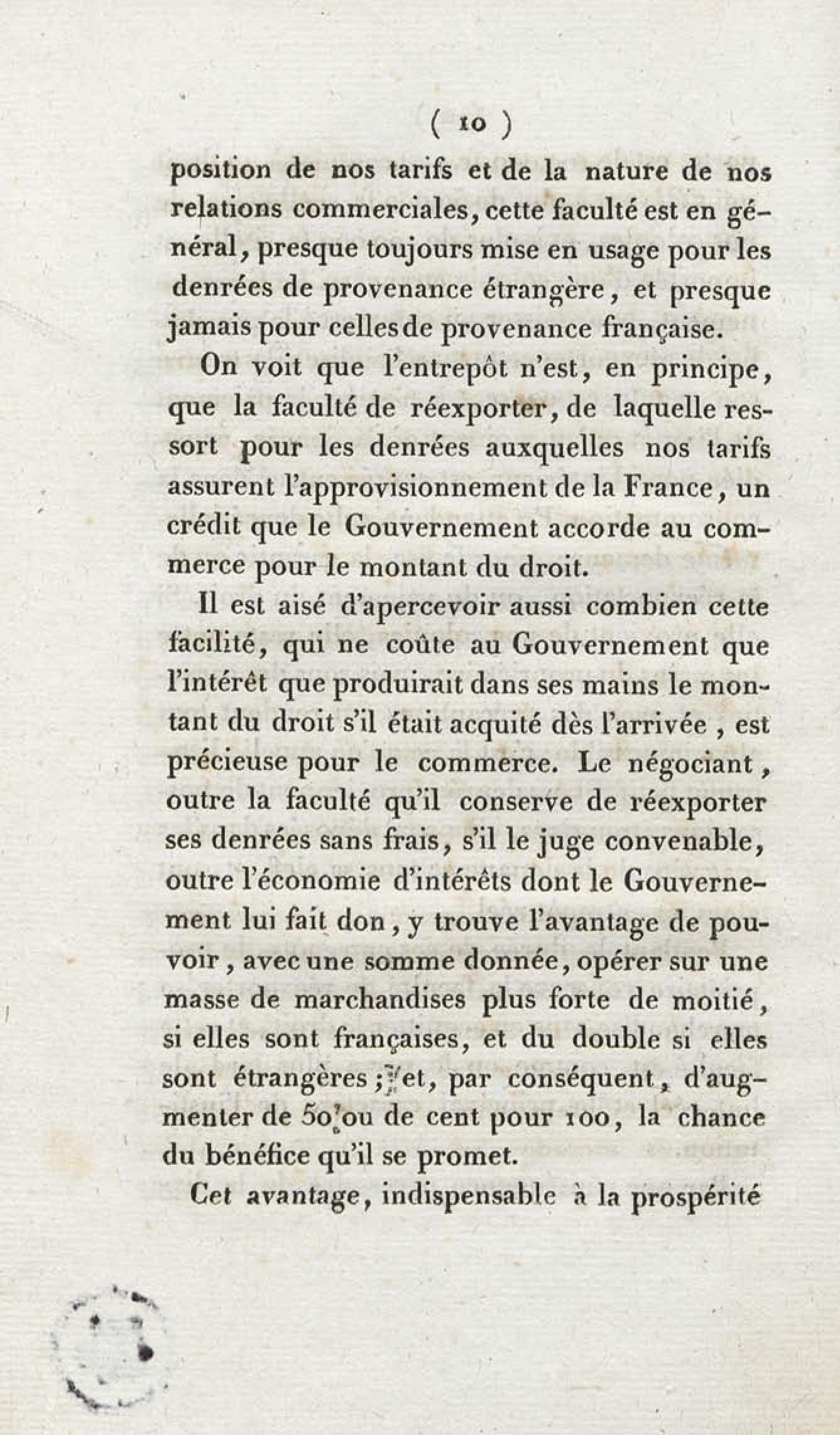 ( 10 )

position de nos tarifs et de la nature de nos relations commerciales, cette faculté est en général, presque toujours mise en usage pour les denrées de provenance étrangère, et presque jamais pour celles de provenance française.

On voit que l'entrepôt n'est, en principe, que la faculté de réexporter, de laquelle ressort pour les denrées auxquelles nos tarifs assurent l'approvisionnement de la France, un crédit que le Gouvernement accorde au commerce pour le montant du droit.

Il est aisé d'apercevoir aussi combien cette facilité, qui ne coûte au Gouvernement que l'intérêt que produirait dans ses mains le montant du droit s'il était acquité dès l'arrivée, est précieuse pour le commerce. Le négociant, outre la faculté qu'il conserve de réexporter ses denrées sans frais, s'il le juge convenable, outre l'économie d'intérêts dont le Gouvernement lui fait don, y trouve l'avantage de pouvoir, avec une somme donnée, opérer sur une masse de marchandises plus forte de moitié, si elles sont françaises, et du double si elles sont étrangères; et, par conséquent, d'augmenter de 50 ou de cent pour 100, la chance du bénéfice qu'il se promet.

Cet avantage, indispensable à la prospérité